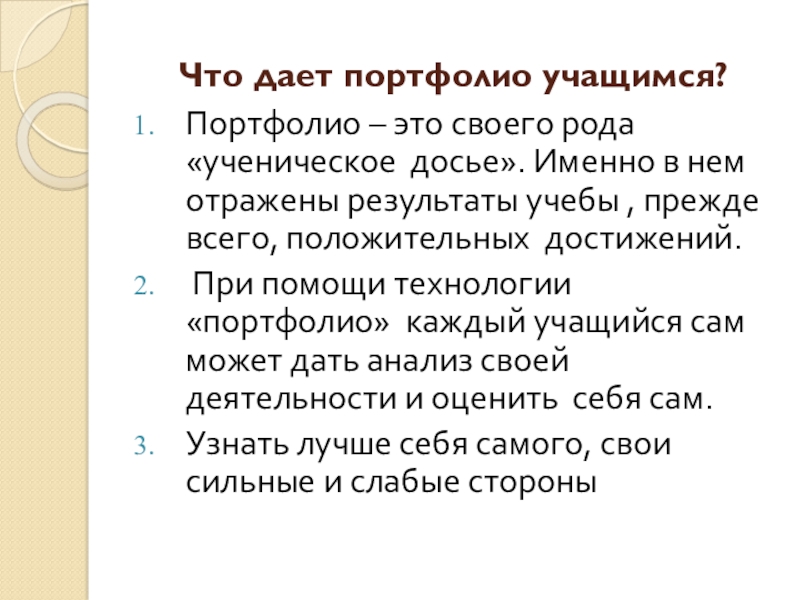 Что дает портфолио учащимся?

1. Портфолио – это своего рода «ученическое досье». Именно в нем отражены результаты учебы , прежде всего, положительных достижений.

2. При помощи технологии «портфолио» каждый учащийся сам может дать анализ своей деятельности и оценить себя сам.

3. Узнать лучше себя самого, свои сильные и слабые стороны